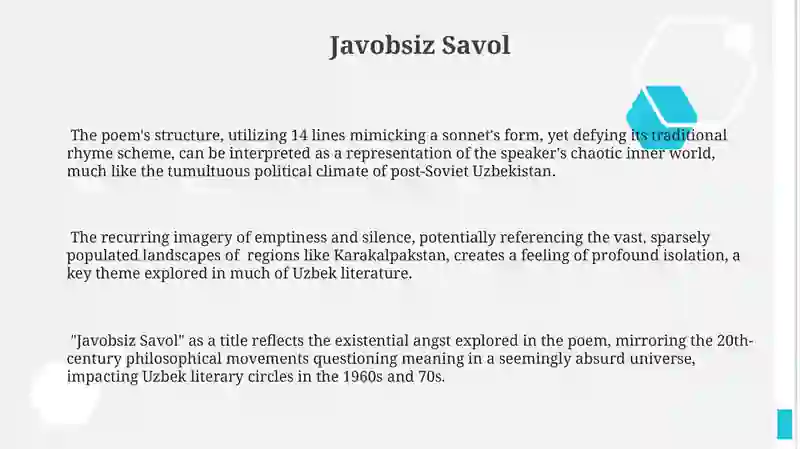 Javobsiz Savol

The poem's structure, utilizing 14 lines mimicking a sonnet's form, yet defying its traditional rhyme scheme, can be interpreted as a representation of the speaker's chaotic inner world, much like the tumultuous political climate of post-Soviet Uzbekistan.

The recurring imagery of emptiness and silence, potentially referencing the vast, sparsely populated landscapes of regions like Karakalpakstan, creates a feeling of profound isolation, a key theme explored in much of Uzbek literature.

"Javobsiz Savol" as a title reflects the existential angst explored in the poem, mirroring the 20th-century philosophical movements questioning meaning in a seemingly absurd universe, impacting Uzbek literary circles in the 1960s and 70s.